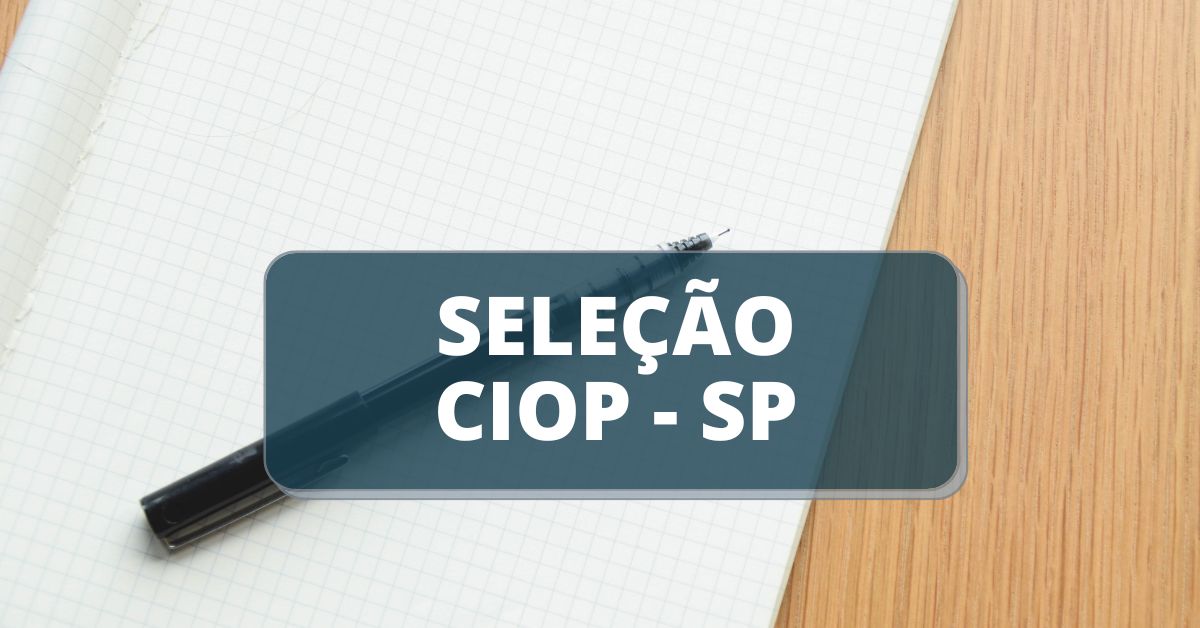 SELEÇÃO
CIOP - SP